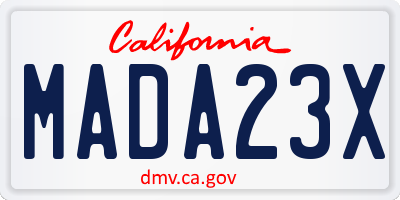 California

MADA23X

dmv.ca.gov